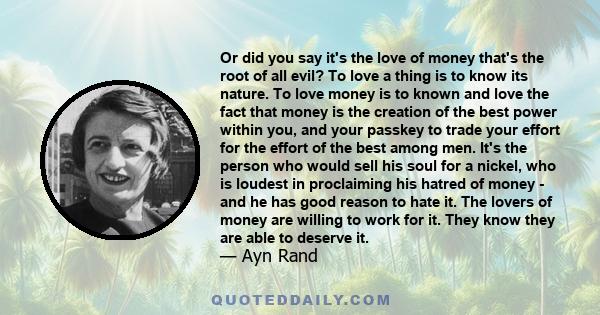 Or did you say it's the love of money that's the root of all evil? To love a thing is to know its nature. To love money is to known and love the fact that money is the creation of the best power within you, and your passkey to trade your effort for the effort of the best among men. It's the person who would sell his soul for a nickel, who is loudest in proclaiming his hatred of money - and he has good reason to hate it. The lovers of money are willing to work for it. They know they are able to deserve it.
— Ayn Rand

QUOTEDDAILY.COM